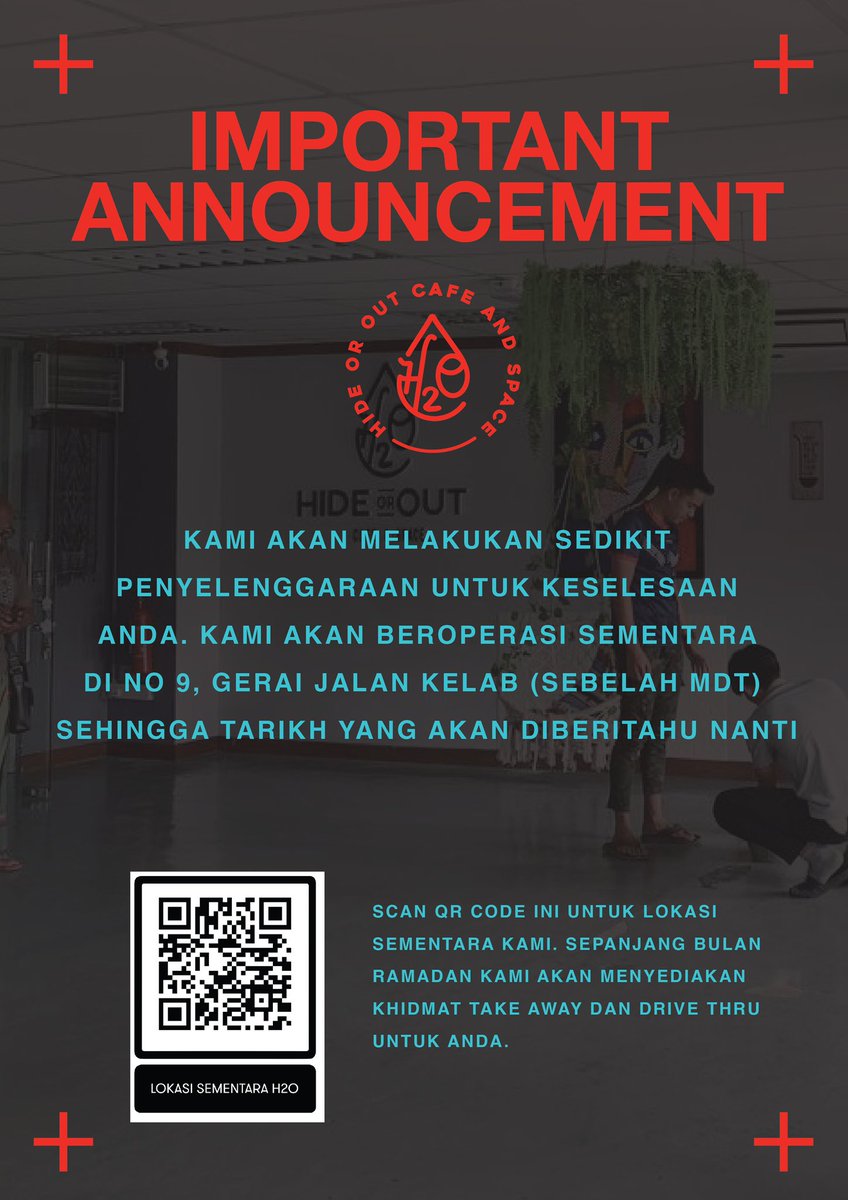 IMPORTANT ANNOUNCEMENT

HIDE OR OUT CAFE AND SPACE

H2O

HIDE OR OUT

KAMI AKAN MELAKUKAN SEDIKIT PENYELENGGARAAN UNTUK KESELESAAN ANDA. KAMI AKAN BEROPERASI SEMENTARA DI NO 9, GERAI JALAN KELAB (SEBELAH MDT) SEHINGGA TARIKH YANG AKAN DIBERITAHU NANTI

LOKASI SEMENTARA H2O

SCAN QR CODE INI UNTUK LOKASI SEMENTARA KAMI. SEPANJANG BULAN RAMADAN KAMI AKAN MENYEDIAKAN KHIDMAT TAKE AWAY DAN DRIVE THRU UNTUK ANDA.